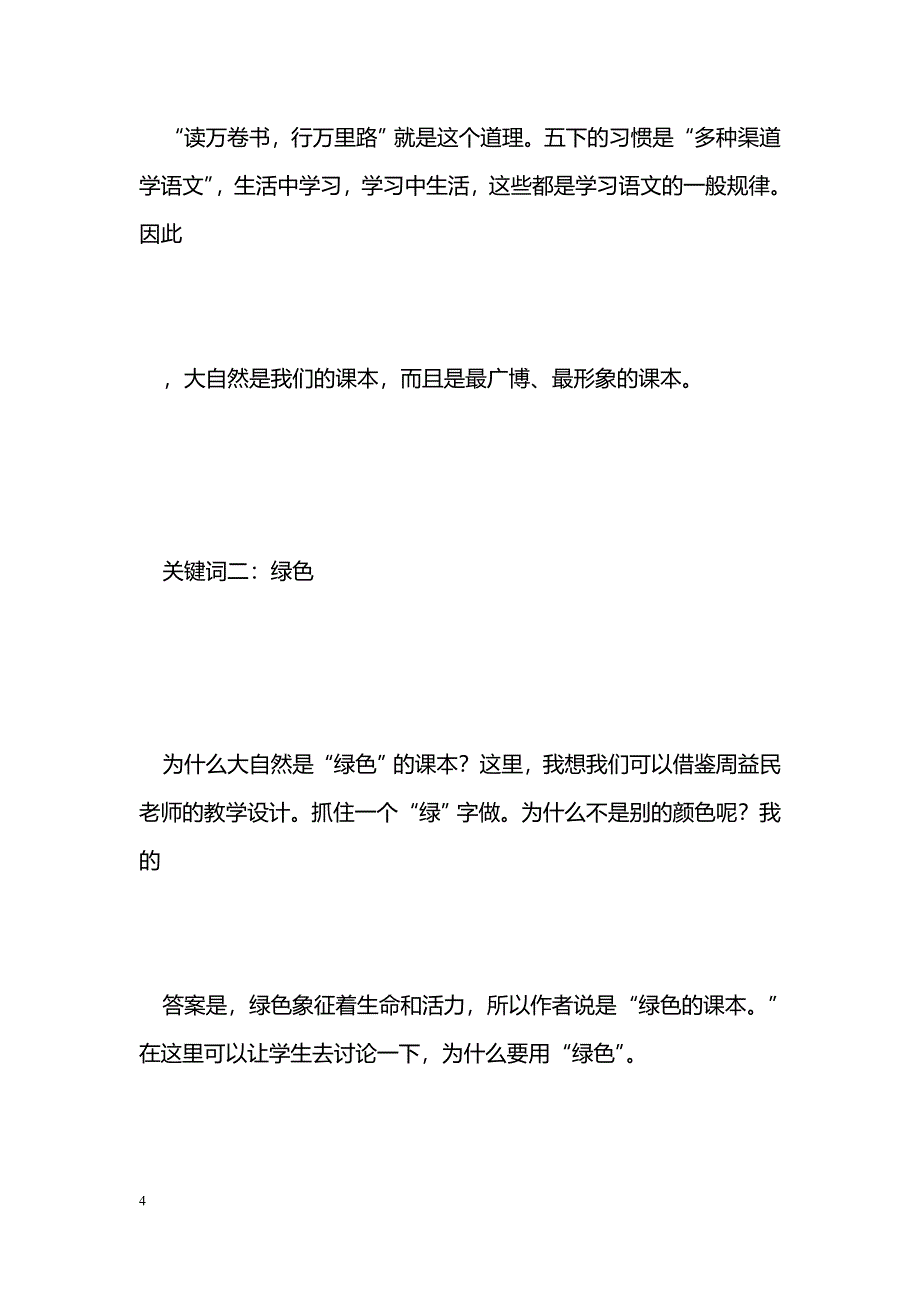 “读万卷书，行万里路”就是这个道理。五下的习惯是“多种渠道学语文”，生活中学习，学习中生活，这些都是学习语文的一般规律。因此

，大自然是我们的课本，而且是最广博、最形象的课本。

关键词二：绿色

为什么大自然是“绿色”的课本？这里，我想我们可以借鉴周益民老师的教学设计。抓住一个“绿”字做。为什么不是别的颜色呢？我的

答案是，绿色象征着生命和活力，所以作者说是“绿色的课本。”在这里可以让学生去讨论一下，为什么要用“绿色”。

4